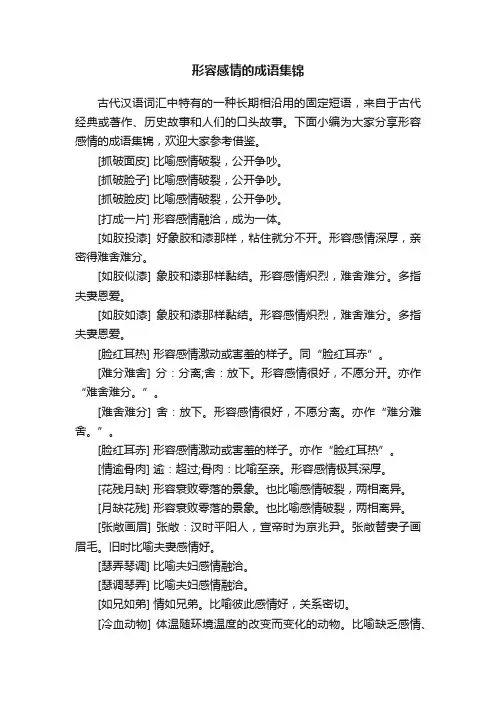 形容感情的成语集锦

古代汉语词汇中特有的一种长期相沿用的固定短语，来自于古代经典或著作、历史故事和人们的口头故事。下面小编为大家分享形容感情的成语集锦，欢迎大家参考借鉴。

[抓破面皮] 比喻感情破裂，公开争吵。

[抓破脸子] 比喻感情破裂，公开争吵。

[抓破脸皮] 比喻感情破裂，公开争吵。

[打成一片] 形容感情融洽，成为一体。

[如胶投漆] 好象胶和漆那样，粘住就分不开。形容感情深厚，亲密得难舍难分。

[如胶似漆] 象胶和漆那样黏结。形容感情炽烈，难舍难分。多指夫妻恩爱。

[如胶如漆] 象胶和漆那样黏结。形容感情炽烈，难舍难分。多指夫妻恩爱。

[脸红耳热] 形容感情激动或害羞的样子。同“脸红耳赤”。

[难分难舍] 分：分离;舍：放下。形容感情很好，不愿分开。亦作“难舍难分。”。

[难舍难分] 舍：放下。形容感情很好，不愿分离。亦作“难分难舍。”。

[脸红耳赤] 形容感情激动或害羞的样子。亦作“脸红耳热”。

[情逾骨肉] 逾：超过;骨肉：比喻至亲。形容感情极其深厚。

[花残月缺] 形容衰败零落的景象。也比喻感情破裂，两相离异。

[月缺花残] 形容衰败零落的景象。也比喻感情破裂，两相离异。

[张敞画眉] 张敞：汉时平阳人，宣帝时为京兆尹。张敞替妻子画眉毛。旧时比喻夫妻感情好。

[瑟弄琴调] 比喻夫妇感情融洽。

[瑟调琴弄] 比喻夫妇感情融洽。

[如兄如弟] 情如兄弟。比喻彼此感情好，关系密切。

[冷血动物] 体温随环境温度的改变而变化的动物。比喻缺乏感情、